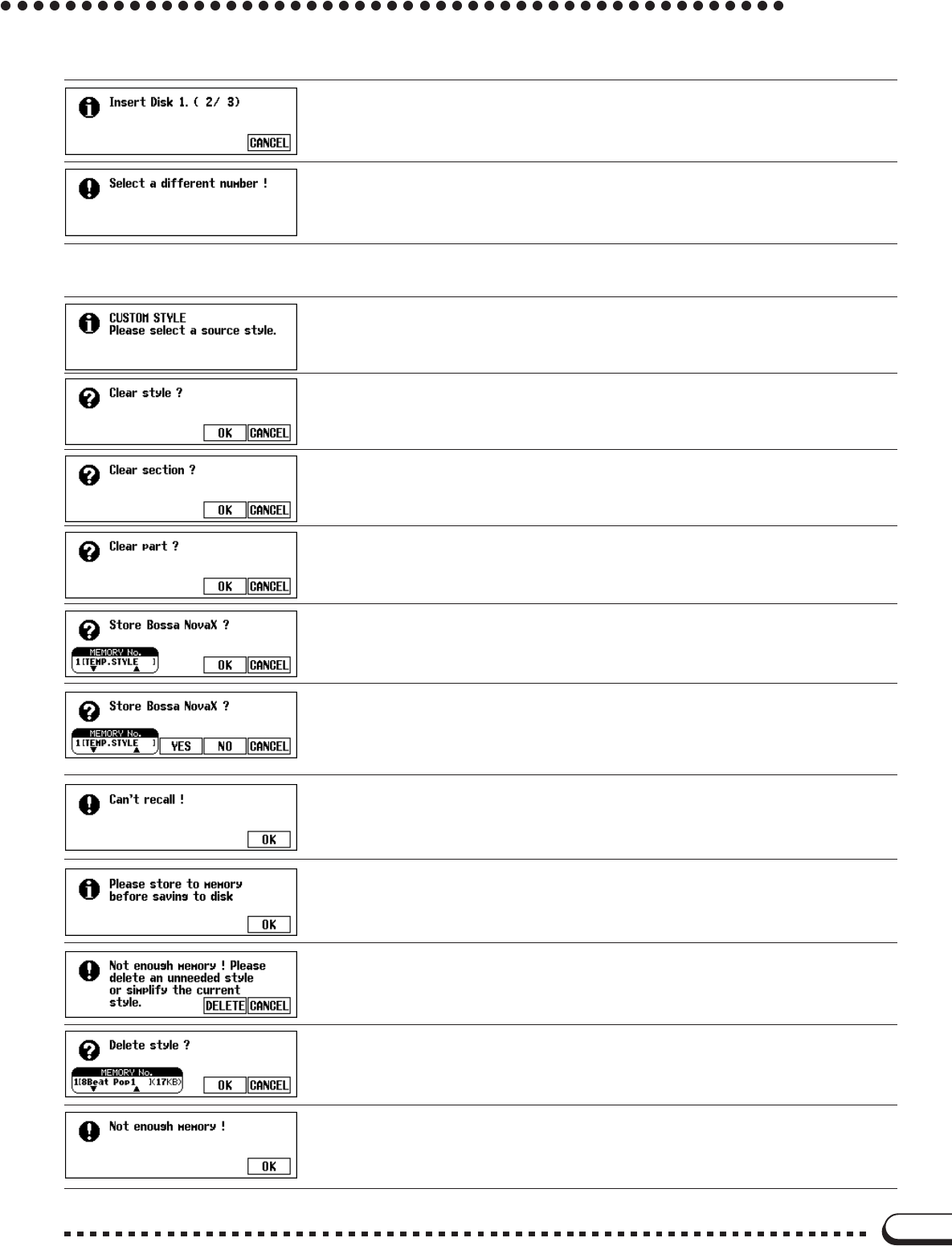 Insert Disk 1. ( 2/ 3)

CANCEL

Select a different number !

CUSTOM STYLE
Please select a source style.

Clear style ?

OK CANCEL

Clear section ?

OK CANCEL

Clear part ?

OK CANCEL

Store Bossa NovaX ?

MEMORY No.
1[TEMP.STYLE ]

OK CANCEL

Store Bossa NovaX ?

MEMORY No.
1[TEMP.STYLE ]

YES NO CANCEL

Can't recall !

OK

Please store to memory before saving to disk

OK

Not enough memory ! Please delete an unneeded style or simplify the current style.

DELETE CANCEL

Delete style ?

MEMORY No.
1[8Beat Pop1 ](17KB)

OK CANCEL

Not enough memory !

OK